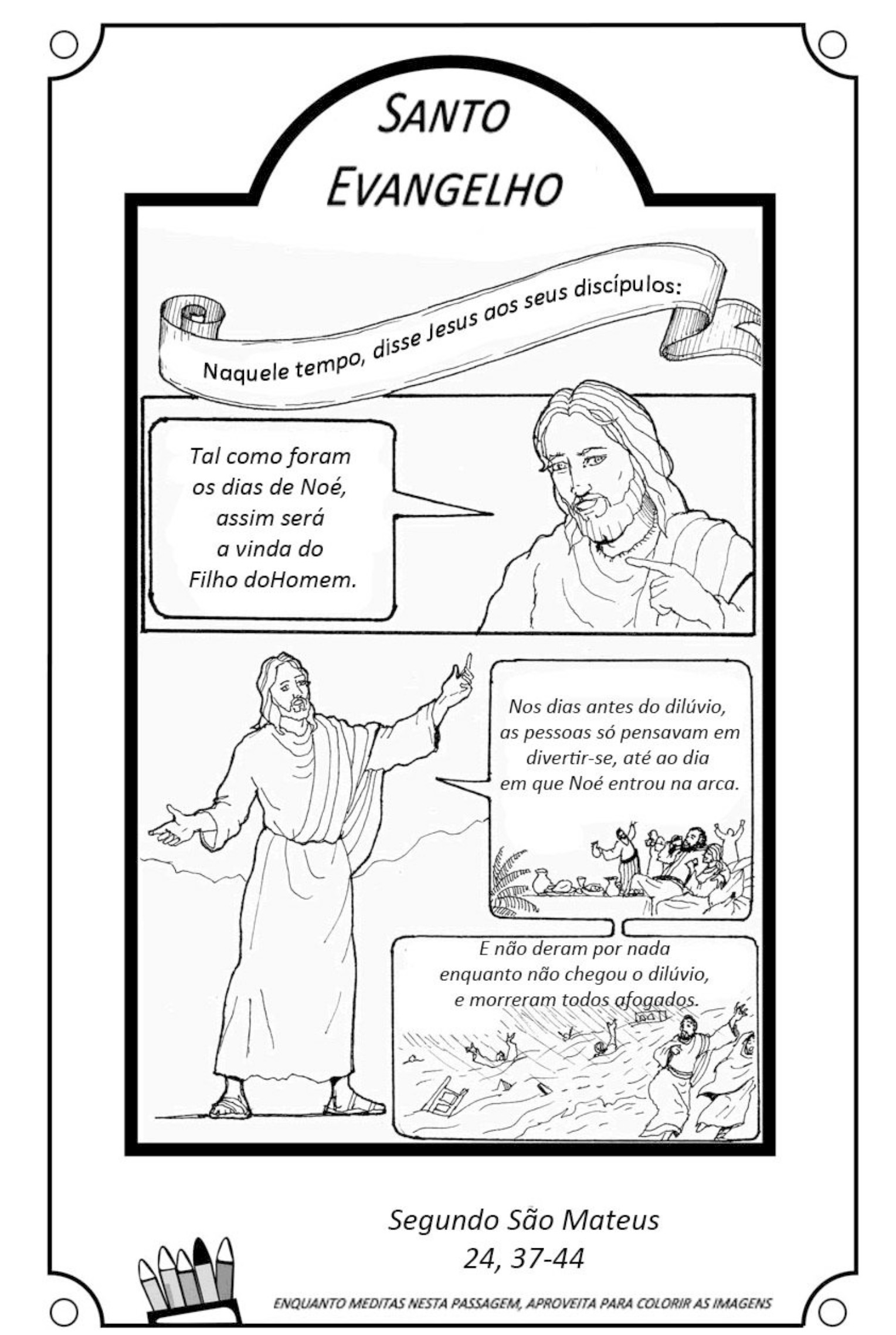 SANTO EVANGELHO

Naquele tempo, disse Jesus aos seus discípulos:

Tal como foram os dias de Noé, assim será a vinda do Filho doHomem.

Nos dias antes do dilúvio, as pessoas só pensavam em divertir-se, até ao dia em que Noé entrou na arca.

E não deram por nada enquanto não chegou o dilúvio, e morreram todos afogados.

Segundo São Mateus
24, 37-44

ENQUANTO MEDITAS NESTA PASSAGEM, APROVEITA PARA COLORIR AS IMAGENS